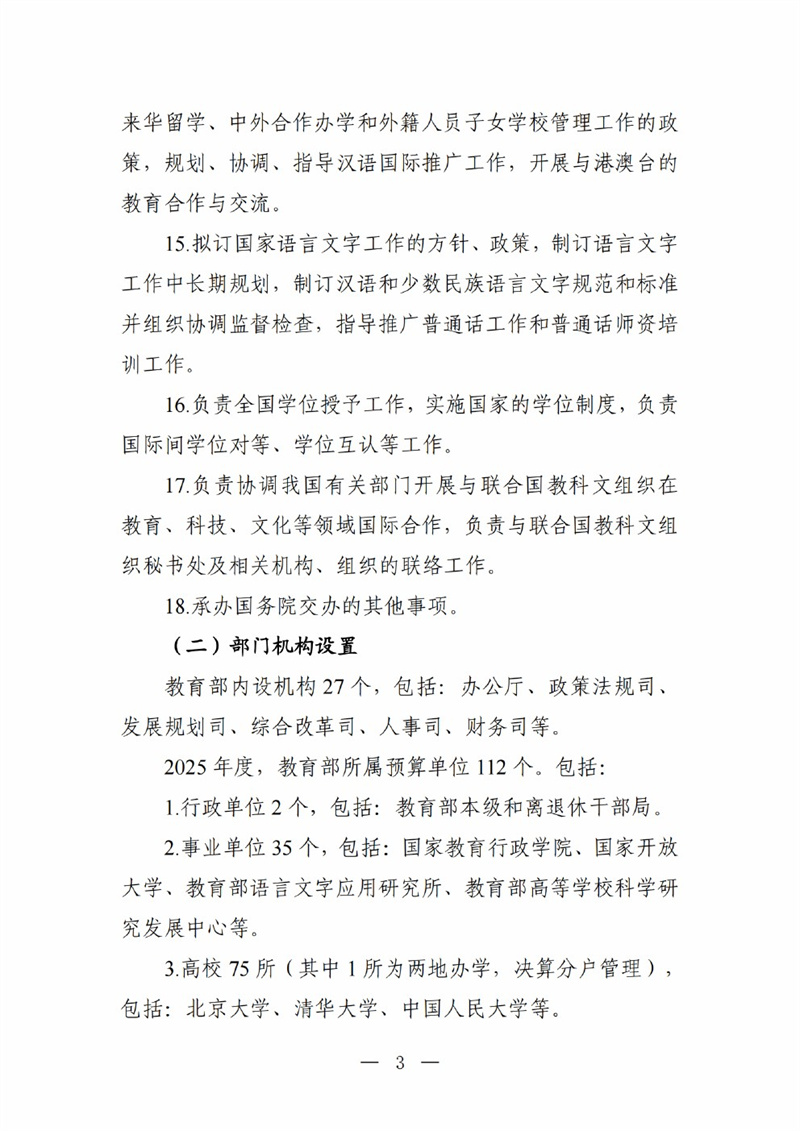 来华留学、中外合作办学和外籍人员子女学校管理工作的政策，规划、协调、指导汉语国际推广工作，开展与港澳台的教育合作与交流。

15.拟订国家语言文字工作的方针、政策，制订语言文字工作中长期规划，制订汉语和少数民族语言文字规范和标准并组织协调监督检查，指导推广普通话工作和普通话师资培训工作。

16.负责全国学位授予工作，实施国家的学位制度，负责国际间学位对等、学位互认等工作。

17.负责协调我国有关部门开展与联合国教科文组织在教育、科技、文化等领域国际合作，负责与联合国教科文组织秘书处及相关机构、组织的联络工作。

18.承办国务院交办的其他事项。

（二）部门机构设置

教育部内设机构 27 个，包括：办公厅、政策法规司、发展规划司、综合改革司、人事司、财务司等。

2025 年度，教育部所属预算单位 112 个。包括：

1.行政单位 2 个，包括：教育部本级和离退休干部局。

2.事业单位 35 个，包括：国家教育行政学院、国家开放大学、教育部语言文字应用研究所、教育部高等学校科学研究发展中心等。

3.高校 75 所（其中 1 所为两地办学，决算分户管理），包括：北京大学、清华大学、中国人民大学等。

— 3 —